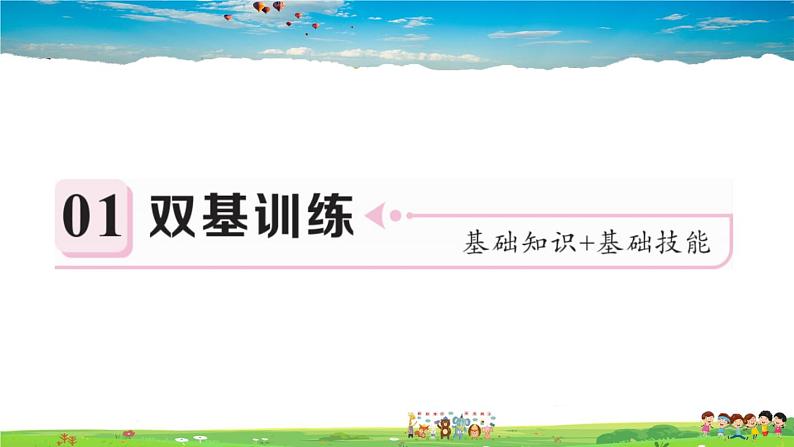 01 双基训练

基础知识+基础技能